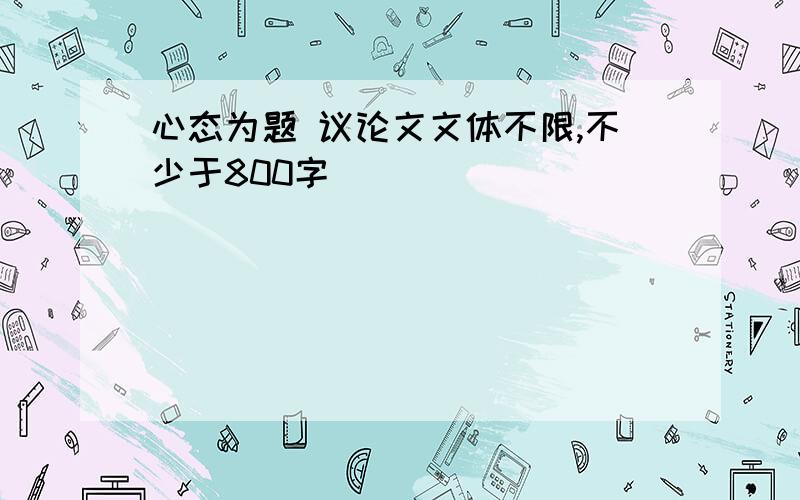 心态为题 议论文文体不限,不少于800字

STATIONERY